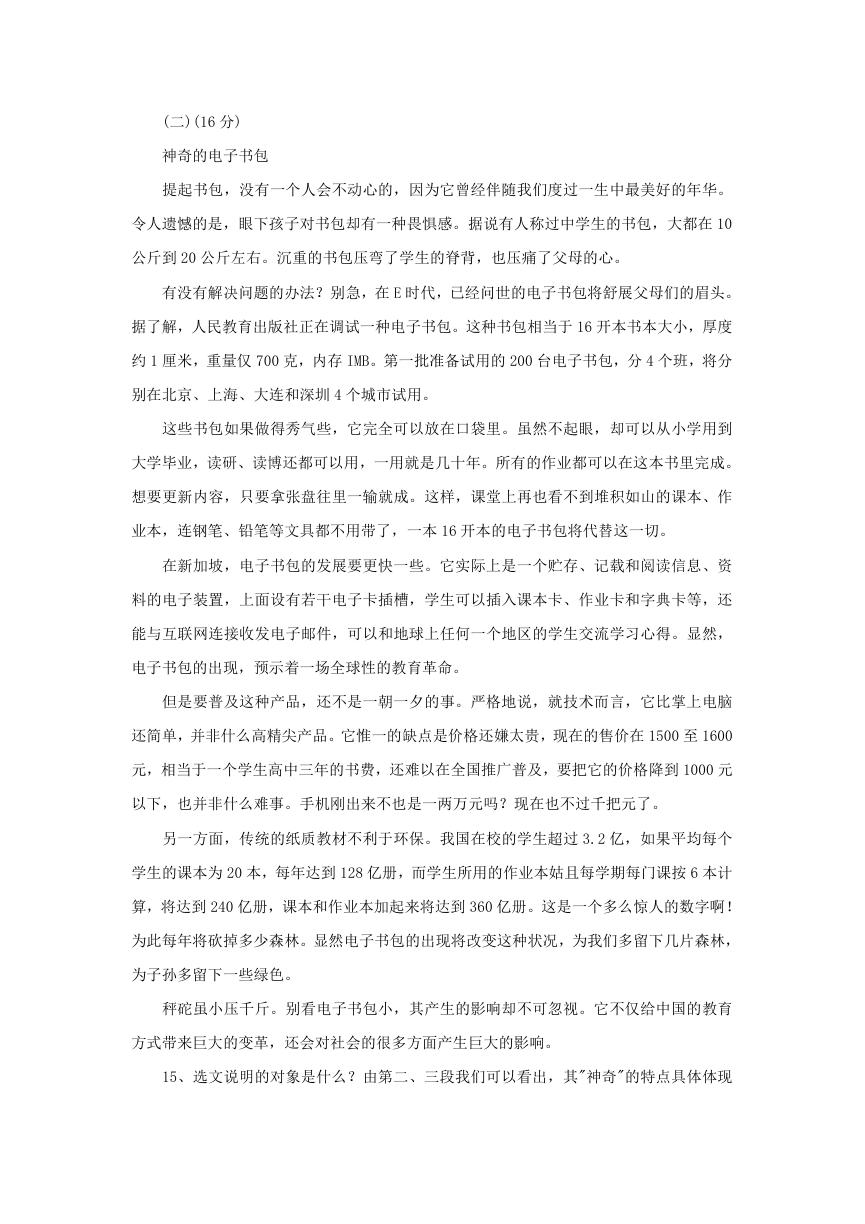 (二)(16 分)

神奇的电子书包

提起书包，没有一个人会不动心的，因为它曾经伴随我们度过一生中最美好的年华。令人遗憾的是，眼下孩子对书包却有一种畏惧感。据说有人称过中学生的书包，大都在 10 公斤到 20 公斤左右。沉重的书包压弯了学生的脊背，也压痛了父母的心。

有没有解决问题的办法？别急，在 E 时代，已经问世的电子书包将舒展父母们的眉头。据了解，人民教育出版社正在调试一种电子书包。这种书包相当于 16 开本书本大小，厚度约 1 厘米，重量仅 700 克，内存 IMB。第一批准备试用的 200 台电子书包，分 4 个班，将分别在北京、上海、大连和深圳 4 个城市试用。

这些书包如果做得秀气些，它完全可以放在口袋里。虽然不起眼，却可以从小学用到大学毕业，读研、读博还都可以用，一用就是几十年。所有的作业都可以在这本书里完成。想要更新内容，只要拿张盘往里一输就成。这样，课堂上再也看不到堆积如山的课本、作业本，连钢笔、铅笔等文具都不用带了，一本 16 开本的电子书包将代替这一切。

在新加坡，电子书包的发展要更快一些。它实际上是一个贮存、记载和阅读信息、资料的电子装置，上面设有若干电子卡插槽，学生可以插入课本卡、作业卡和字典卡等，还能与互联网连接收发电子邮件，可以和地球上任何一个地区的学生交流学习心得。显然，电子书包的出现，预示着一场全球性的教育革命。

但是要普及这种产品，还不是一朝一夕的事。严格地说，就技术而言，它比掌上电脑还简单，并非什么高精尖产品。它惟一的缺点是价格还嫌太贵，现在的售价在 1500 至 1600 元，相当于一个学生高中三年的书费，还难以在全国推广普及，要把它的价格降到 1000 元以下，也并非什么难事。手机刚出来不也是一两万元吗？现在也不过千把元了。

另一方面，传统的纸质教材不利于环保。我国在校的学生超过 3.2 亿，如果平均每个学生的课本为 20 本，每年达到 128 亿册，而学生所用的作业本姑且每学期每门课按 6 本计算，将达到 240 亿册，课本和作业本加起来将达到 360 亿册。这是一个多么惊人的数字啊！为此每年将砍掉多少森林。显然电子书包的出现将改变这种状况，为我们多留下几片森林，为子孙多留下一些绿色。

秤砣虽小压千斤。别看电子书包小，其产生的影响却不可忽视。它不仅给中国的教育方式带来巨大的变革，还会对社会的很多方面产生巨大的影响。

15、选文说明的对象是什么？由第二、三段我们可以看出，其"神奇"的特点具体体现